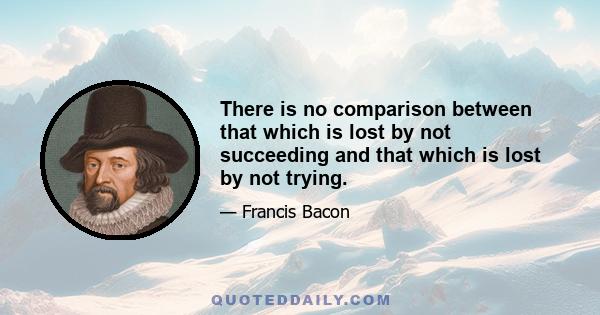 There is no comparison between that which is lost by not succeeding and that which is lost by not trying.

— Francis Bacon

QUOTEDDAILY.COM